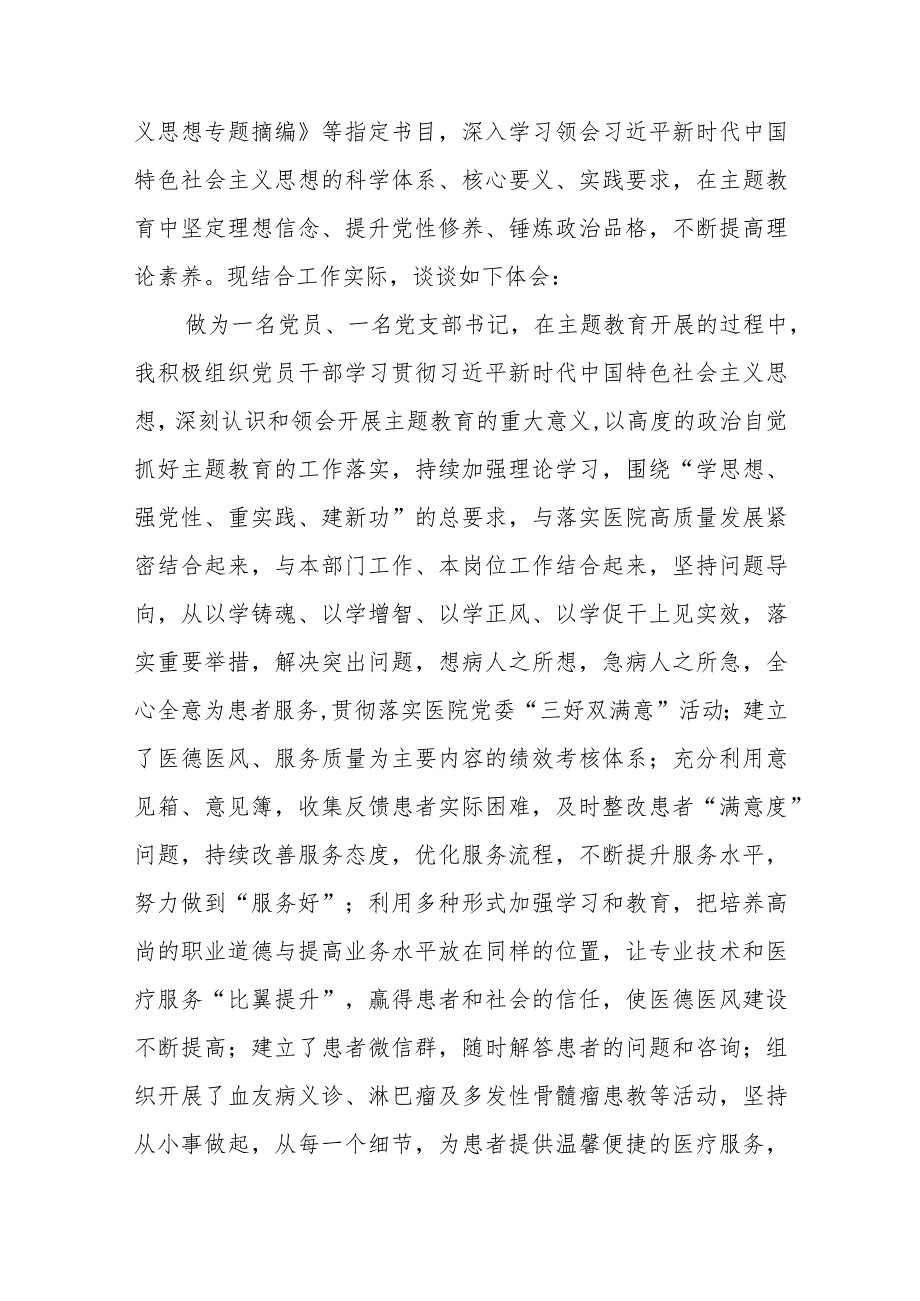 义思想专题摘编》等指定书目，深入学习领会习近平新时代中国特色社会主义思想的科学体系、核心要义、实践要求，在主题教育中坚定理想信念、提升党性修养、锤炼政治品格，不断提高理论素养。现结合工作实际，谈谈如下体会：

做为一名党员、一名党支部书记，在主题教育开展的过程中，我积极组织党员干部学习贯彻习近平新时代中国特色社会主义思想，深刻认识和领会开展主题教育的重大意义，以高度的政治自觉抓好主题教育的工作落实，持续加强理论学习，围绕“学思想、强党性、重实践、建新功”的总要求，与落实医院高质量发展紧密结合起来，与本部门工作、本岗位工作结合起来，坚持问题导向，从以学铸魂、以学增智、以学正风、以学促干上见实效，落实重要举措，解决突出问题，想病人之所想，急病人之所急，全心全意为患者服务，贯彻落实医院党委“三好双满意”活动；建立了医德医风、服务质量为主要内容的绩效考核体系；充分利用意见箱、意见簿，收集反馈患者实际困难，及时整改患者“满意度”问题，持续改善服务态度，优化服务流程，不断提升服务水平，努力做到“服务好”；利用多种形式加强学习和教育，把培养高尚的职业道德与提高业务水平放在同样的位置，让专业技术和医疗服务“比翼提升”，赢得患者和社会的信任，使医德医风建设不断提高；建立了患者微信群，随时解答患者的问题和咨询；组织开展了血友病义诊、淋巴瘤及多发性骨髓瘤患教等活动，坚持从小事做起，从每一个细节，为患者提供温馨便捷的医疗服务，